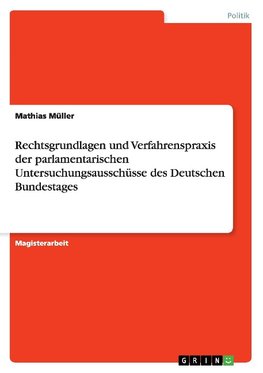 Politik

Mathias Müller

Rechtsgrundlagen und Verfahrenspraxis der parlamentarischen Untersuchungsausschüsse des Deutschen Bundestages

Magisterarbeit

GRIN